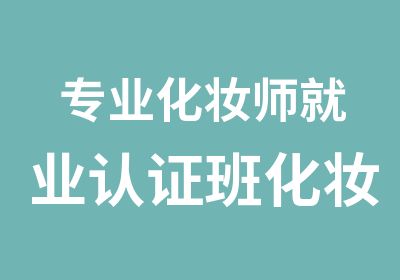 专业化妆师就

业认证班化妆